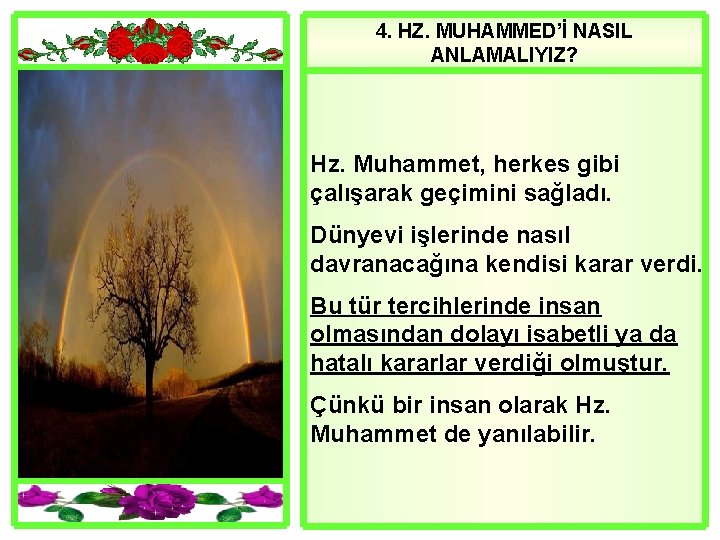 4. HZ. MUHAMMED'İ NASIL ANLAMALIYIZ?

Hz. Muhammet, herkes gibi çalışarak geçimini sağladı.

Dünyevi işlerinde nasıl davranacağına kendisi karar verdi.

Bu tür tercihlerinde insan olmasından dolayı isabetli ya da hatalı kararlar verdiği olmuştur.

Çünkü bir insan olarak Hz. Muhammet de yanılabilir.